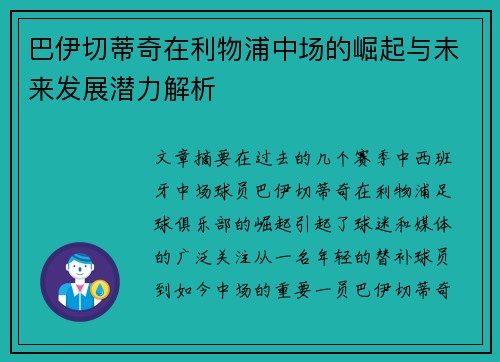 巴伊切蒂奇在利物浦中场的崛起与未来发展潜力解析

文章摘要在过去的几个赛季中西班牙中场球员巴伊切蒂奇在利物浦足球俱乐部的崛起引起了球迷和媒体的广泛关注从一名年轻的替补球员到如今中场的重要一员巴伊切蒂奇